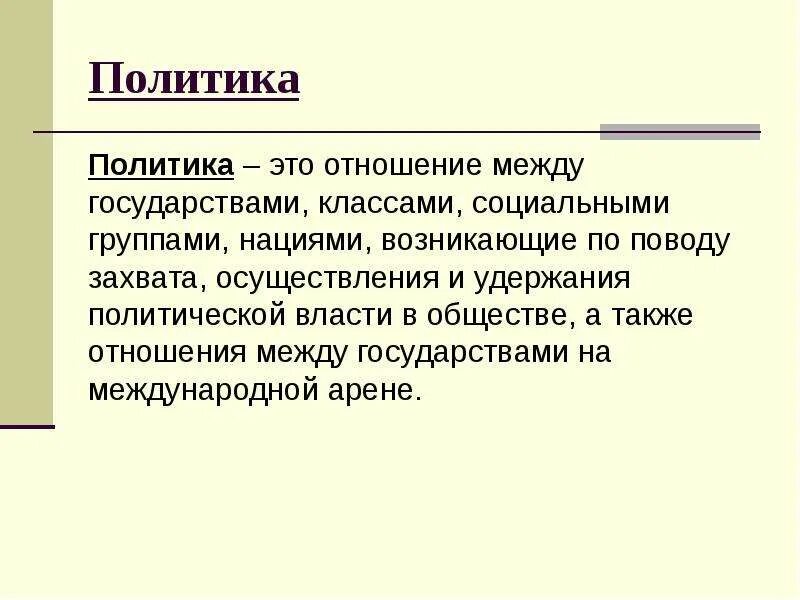 Политика

Политика – это отношение между государствами, классами, социальными группами, нациями, возникающие по поводу захвата, осуществления и удержания политической власти в обществе, а также отношения между государствами на международной арене.